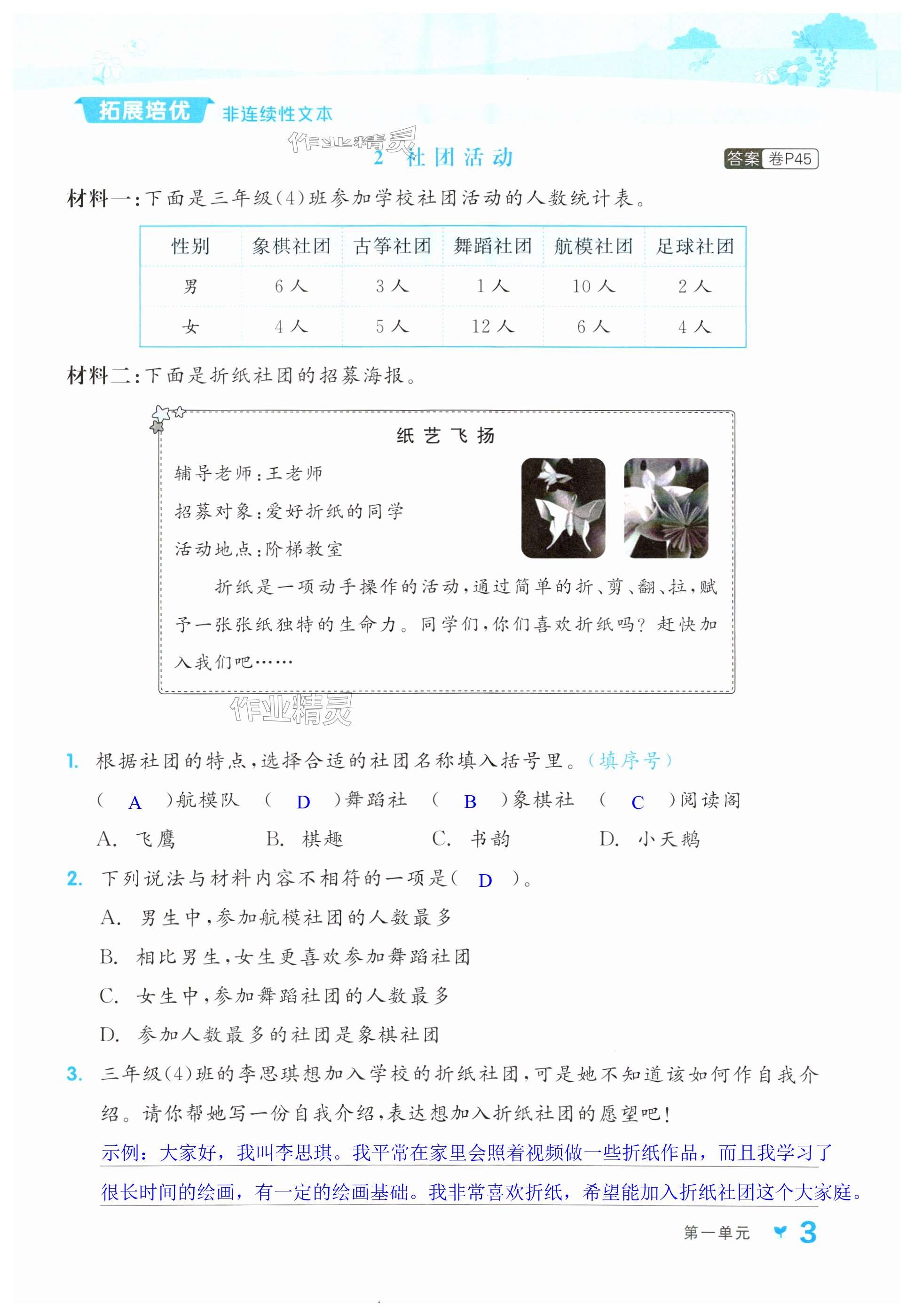 拓展培优 非连续性文本

作业精灵

2 社团活动

答案 卷P45

材料一：下面是三年级(4)班参加学校社团活动的人数统计表。

| 性别 | 象棋社团 | 古筝社团 | 舞蹈社团 | 航模社团 | 足球社团 |
|---|---|---|---|---|---|
| 男 | 6人 | 3人 | 1人 | 10人 | 2人 |
| 女 | 4人 | 5人 | 12人 | 6人 | 4人 |

材料二：下面是折纸社团的招募海报。

纸艺飞扬

辅导老师：王老师

招募对象：爱好折纸的同学

活动地点：阶梯教室

折纸是一项动手操作的活动，通过简单的折、剪、翻、拉，赋予一张张纸独特的生命力。同学们，你们喜欢折纸吗？赶快加入我们吧……

作业精灵

1. 根据社团的特点，选择合适的社团名称填入括号里。(填序号)

( A )航模队 ( D )舞蹈社 ( B )象棋社 ( C )阅读阁

A. 飞鹰 B. 棋趣 C. 书韵 D. 小天鹅

2. 下列说法与材料内容不相符的一项是( D )。

A. 男生中，参加航模社团的人数最多

B. 相比男生，女生更喜欢参加舞蹈社团

C. 女生中，参加舞蹈社团的人数最多

D. 参加人数最多的社团是象棋社团

3. 三年级(4)班的李思琪想加入学校的折纸社团，可是她不知道该如何作自我介绍。请你帮她写一份自我介绍，表达想加入折纸社团的愿望吧！

示例：大家好，我叫李思琪。我平常在家里会照着视频做一些折纸作品，而且我学习了很长时间的绘画，有一定的绘画基础。我非常喜欢折纸，希望能加入折纸社团这个大家庭。

第一单元 3